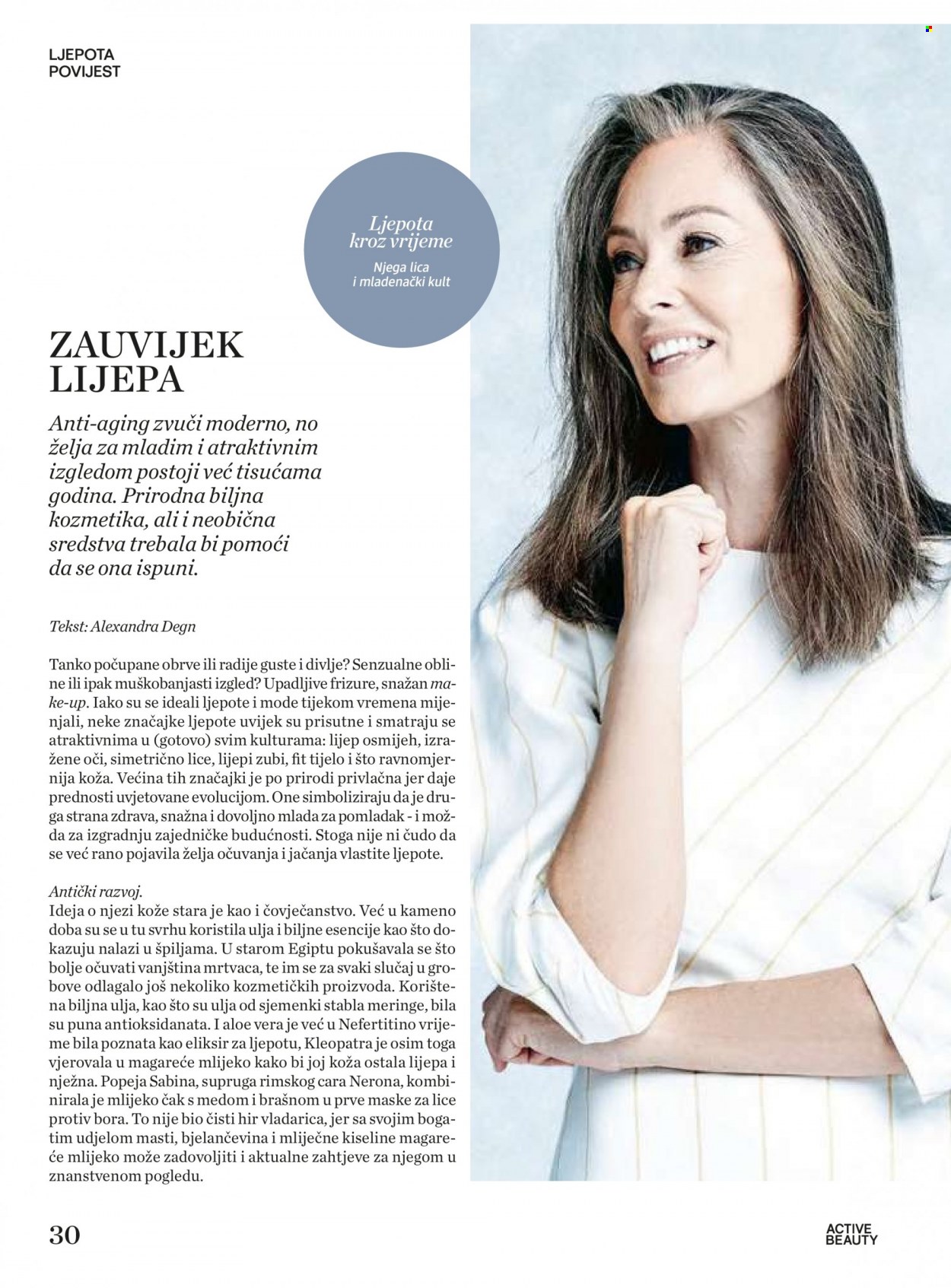 LJEPOTA
POVIJEST

Ljepota
kroz vrijeme
Njega lica
i mladenački kult

ZAUVIJEK
LIJEPA

Anti-aging zvuči moderno, no želja za mladim i atraktivnim izgledom postoji već tisućama godina. Prirodna biljna kozmetika, ali i neobična sredstva trebala bi pomoći da se ona ispuni.

Tekst: Alexandra Degn

Tanko počupane obrve ili radije guste i divlje? Senzualne obline ili ipak muškobanjasti izgled? Upadljive frizure, snažan make-up. Iako su se ideali ljepote i mode tijekom vremena mijenjali, neke značajke ljepote uvijek su prisutne i smatraju se atraktivnima u (gotovo) svim kulturama: lijep osmijeh, izražene oči, simetrično lice, lijepi zubi, fit tijelo i što ravnomjernija koža. Većina tih značajki je po prirodi privlačna jer daje prednosti uvjetovane evolucijom. One simboliziraju da je druga strana zdrava, snažna i dovoljno mlada za pomladak - i možda za izgradnju zajedničke budućnosti. Stoga nije ni čudo da se već rano pojavila želja očuvanja i jačanja vlastite ljepote.

Antički razvoj.
Ideja o njezi kože stara je kao i čovječanstvo. Već u kameno doba su se u tu svrhu koristila ulja i biljne esencije kao što dokazuju nalazi u špiljama. U starom Egiptu pokušavala se što bolje očuvati vanjština mrtvaca, te im se za svaki slučaj u grobove odlagalo još nekoliko kozmetičkih proizvoda. Korištena biljna ulja, kao što su ulja od sjemenki stabla meringe, bila su puna antioksidanata. I aloe vera je već u Nefertitino vrijeme bila poznata kao eliksir za ljepotu, Kleopatra je osim toga vjerovala u magareće mlijeko kako bi joj koža ostala lijepa i nježna. Popeja Sabina, supruga rimskog cara Nerona, kombinirala je mlijeko čak s medom i brašnom u prve maske za lice protiv bora. To nije bio čisti hir vladarica, jer sa svojim bogatim udjelom masti, bjelančevina i mliječne kiseline magareće mlijeko može zadovoljiti i aktualne zahtjeve za njegom u znanstvenom pogledu.

30

ACTIVE
BEAUTY